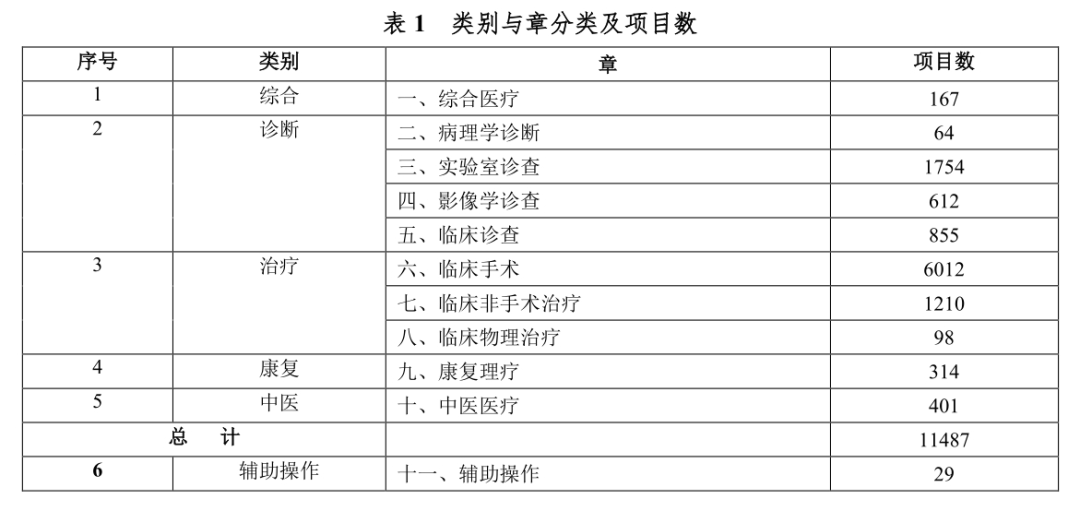 表 1　类别与章分类及项目数

| 序号 | 类别 | 章 | 项目数 |
|---|---|---|---|
| 1 | 综合 | 一、综合医疗 | 167 |
| 2 | 诊断 | 二、病理学诊断 | 64 |
|  |  | 三、实验室诊查 | 1754 |
|  |  | 四、影像学诊查 | 612 |
|  |  | 五、临床诊查 | 855 |
| 3 | 治疗 | 六、临床手术 | 6012 |
|  |  | 七、临床非手术治疗 | 1210 |
|  |  | 八、临床物理治疗 | 98 |
| 4 | 康复 | 九、康复理疗 | 314 |
| 5 | 中医 | 十、中医医疗 | 401 |
| 总　计 |  |  | 11487 |
| 6 | 辅助操作 | 十一、辅助操作 | 29 |